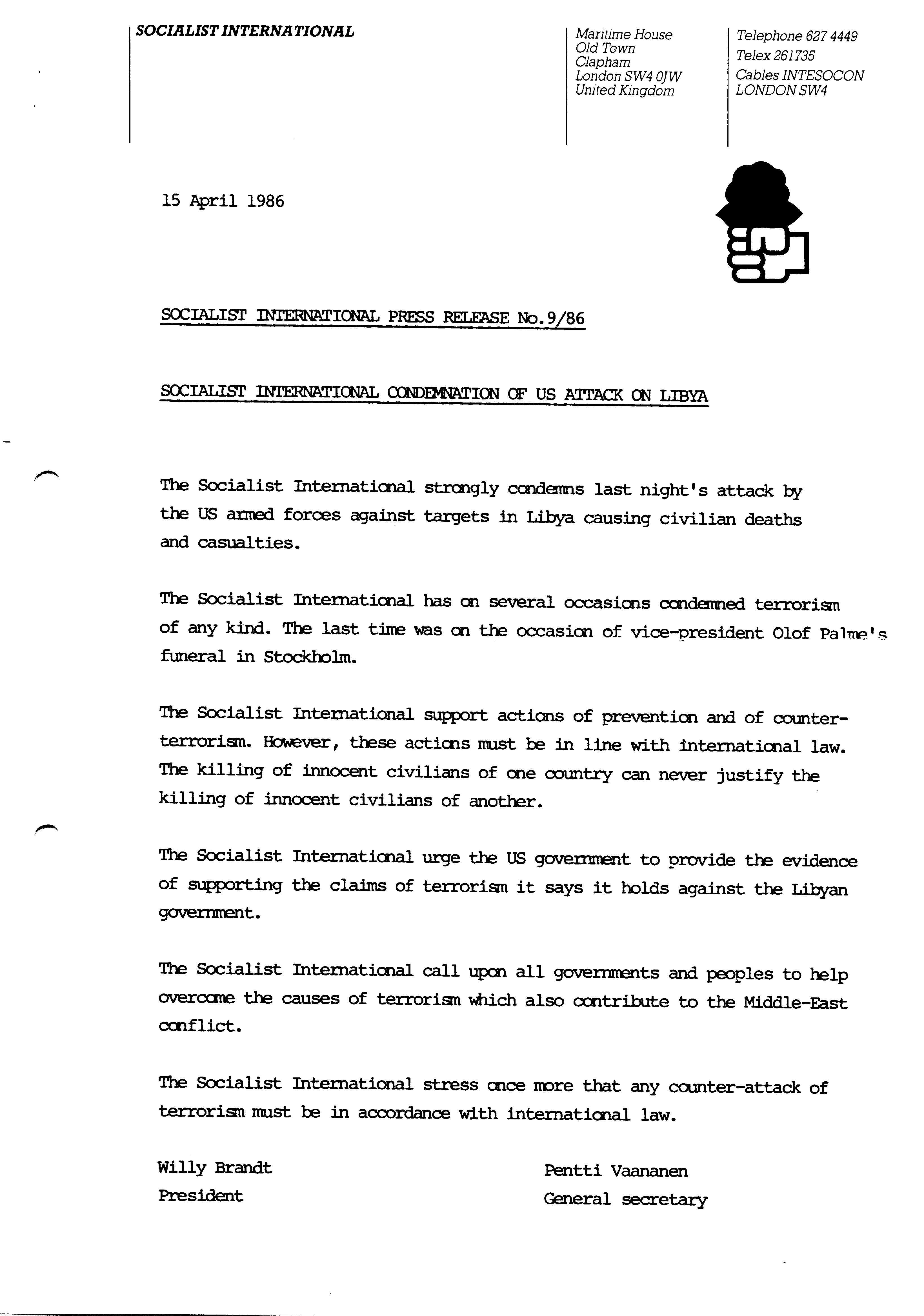 SOCIALIST INTERNATIONAL

Maritime House
Old Town
Clapham
London SW4 0JW
United Kingdom

Telephone 627 4449
Telex 261735
Cables INTESOCON
LONDON SW4

15 April 1986

SOCIALIST INTERNATIONAL PRESS RELEASE No.9/86

SOCIALIST INTERNATIONAL CONDEMNATION OF US ATTACK ON LIBYA

The Socialist International strongly condemns last night's attack by the US armed forces against targets in Libya causing civilian deaths and casualties.

The Socialist International has on several occasions condemned terrorism of any kind. The last time was on the occasion of vice-president Olof Palme's funeral in Stockholm.

The Socialist International support actions of prevention and of counter-terrorism. However, these actions must be in line with international law. The killing of innocent civilians of one country can never justify the killing of innocent civilians of another.

The Socialist International urge the US government to provide the evidence of supporting the claims of terrorism it says it holds against the Libyan government.

The Socialist International call upon all governments and peoples to help overcome the causes of terrorism which also contribute to the Middle-East conflict.

The Socialist International stress once more that any counter-attack of terrorism must be in accordance with international law.

Willy Brandt
President

Pentti Vaananen
General secretary